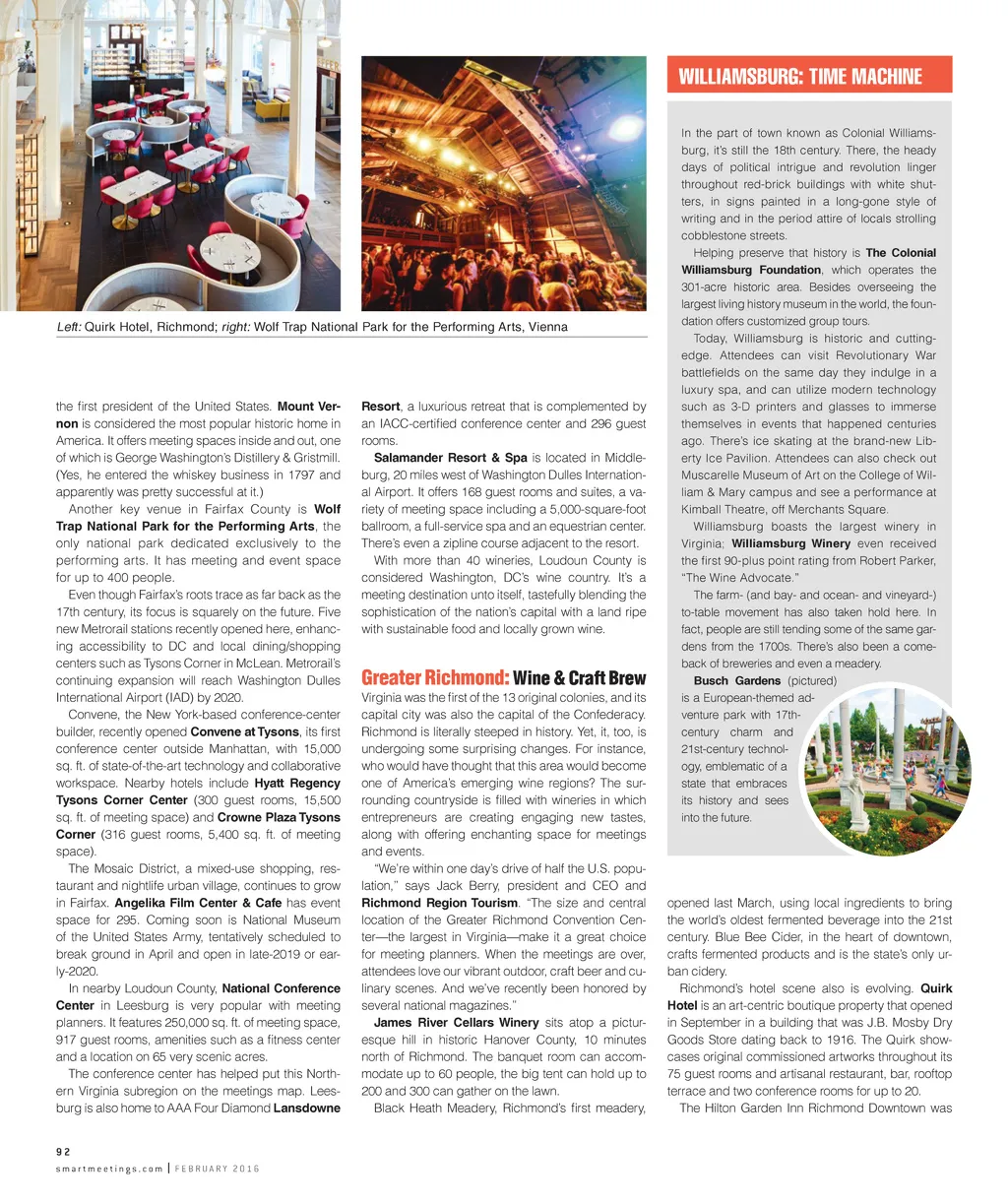 Left: Quirk Hotel, Richmond; right: Wolf Trap National Park for the Performing Arts, Vienna

the first president of the United States. Mount Vernon is considered the most popular historic home in America. It offers meeting spaces inside and out, one of which is George Washington's Distillery & Gristmill. (Yes, he entered the whiskey business in 1797 and apparently was pretty successful at it.)

Another key venue in Fairfax County is Wolf Trap National Park for the Performing Arts, the only national park dedicated exclusively to the performing arts. It has meeting and event space for up to 400 people.

Even though Fairfax's roots trace as far back as the 17th century, its focus is squarely on the future. Five new Metrorail stations recently opened here, enhancing accessibility to DC and local dining/shopping centers such as Tysons Corner in McLean. Metrorail's continuing expansion will reach Washington Dulles International Airport (IAD) by 2020.

Convene, the New York-based conference-center builder, recently opened Convene at Tysons, its first conference center outside Manhattan, with 15,000 sq. ft. of state-of-the-art technology and collaborative workspace. Nearby hotels include Hyatt Regency Tysons Corner Center (300 guest rooms, 15,500 sq. ft. of meeting space) and Crowne Plaza Tysons Corner (316 guest rooms, 5,400 sq. ft. of meeting space).

The Mosaic District, a mixed-use shopping, restaurant and nightlife urban village, continues to grow in Fairfax. Angelika Film Center & Cafe has event space for 295. Coming soon is National Museum of the United States Army, tentatively scheduled to break ground in April and open in late-2019 or early-2020.

In nearby Loudoun County, National Conference Center in Leesburg is very popular with meeting planners. It features 250,000 sq. ft. of meeting space, 917 guest rooms, amenities such as a fitness center and a location on 65 very scenic acres.

The conference center has helped put this Northern Virginia subregion on the meetings map. Leesburg is also home to AAA Four Diamond Lansdowne Resort, a luxurious retreat that is complemented by an IACC-certified conference center and 296 guest rooms.

Salamander Resort & Spa is located in Middleburg, 20 miles west of Washington Dulles International Airport. It offers 168 guest rooms and suites, a variety of meeting space including a 5,000-square-foot ballroom, a full-service spa and an equestrian center. There's even a zipline course adjacent to the resort.

With more than 40 wineries, Loudoun County is considered Washington, DC's wine country. It's a meeting destination unto itself, tastefully blending the sophistication of the nation's capital with a land ripe with sustainable food and locally grown wine.

Greater Richmond: Wine & Craft Brew

Virginia was the first of the 13 original colonies, and its capital city was also the capital of the Confederacy. Richmond is literally steeped in history. Yet, it, too, is undergoing some surprising changes. For instance, who would have thought that this area would become one of America's emerging wine regions? The surrounding countryside is filled with wineries in which entrepreneurs are creating engaging new tastes, along with offering enchanting space for meetings and events.

"We're within one day's drive of half the U.S. population," says Jack Berry, president and CEO and Richmond Region Tourism. "The size and central location of the Greater Richmond Convention Center—the largest in Virginia—make it a great choice for meeting planners. When the meetings are over, attendees love our vibrant outdoor, craft beer and culinary scenes. And we've recently been honored by several national magazines."

James River Cellars Winery sits atop a picturesque hill in historic Hanover County, 10 minutes north of Richmond. The banquet room can accommodate up to 60 people, the big tent can hold up to 200 and 300 can gather on the lawn.

Black Heath Meadery, Richmond's first meadery, opened last March, using local ingredients to bring the world's oldest fermented beverage into the 21st century. Blue Bee Cider, in the heart of downtown, crafts fermented products and is the state's only urban cidery.

Richmond's hotel scene also is evolving. Quirk Hotel is an art-centric boutique property that opened in September in a building that was J.B. Mosby Dry Goods Store dating back to 1916. The Quirk showcases original commissioned artworks throughout its 75 guest rooms and artisanal restaurant, bar, rooftop terrace and two conference rooms for up to 20.

The Hilton Garden Inn Richmond Downtown was

WILLIAMSBURG: TIME MACHINE

In the part of town known as Colonial Williamsburg, it's still the 18th century. There, the heady days of political intrigue and revolution linger throughout red-brick buildings with white shutters, in signs painted in a long-gone style of writing and in the period attire of locals strolling cobblestone streets.

Helping preserve that history is The Colonial Williamsburg Foundation, which operates the 301-acre historic area. Besides overseeing the largest living history museum in the world, the foundation offers customized group tours.

Today, Williamsburg is historic and cutting-edge. Attendees can visit Revolutionary War battlefields on the same day they indulge in a luxury spa, and can utilize modern technology such as 3-D printers and glasses to immerse themselves in events that happened centuries ago. There's ice skating at the brand-new Liberty Ice Pavilion. Attendees can also check out Muscarelle Museum of Art on the College of William & Mary campus and see a performance at Kimball Theatre, off Merchants Square.

Williamsburg boasts the largest winery in Virginia; Williamsburg Winery even received the first 90-plus point rating from Robert Parker, "The Wine Advocate."

The farm- (and bay- and ocean- and vineyard-) to-table movement has also taken hold here. In fact, people are still tending some of the same gardens from the 1700s. There's also been a comeback of breweries and even a meadery.

Busch Gardens (pictured) is a European-themed adventure park with 17th-century charm and 21st-century technology, emblematic of a state that embraces its history and sees into the future.

92
smartmeetings.com | FEBRUARY 2016